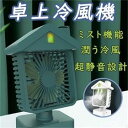 卓上冷風機

ミスト機能
潤う冷風
超静音設計